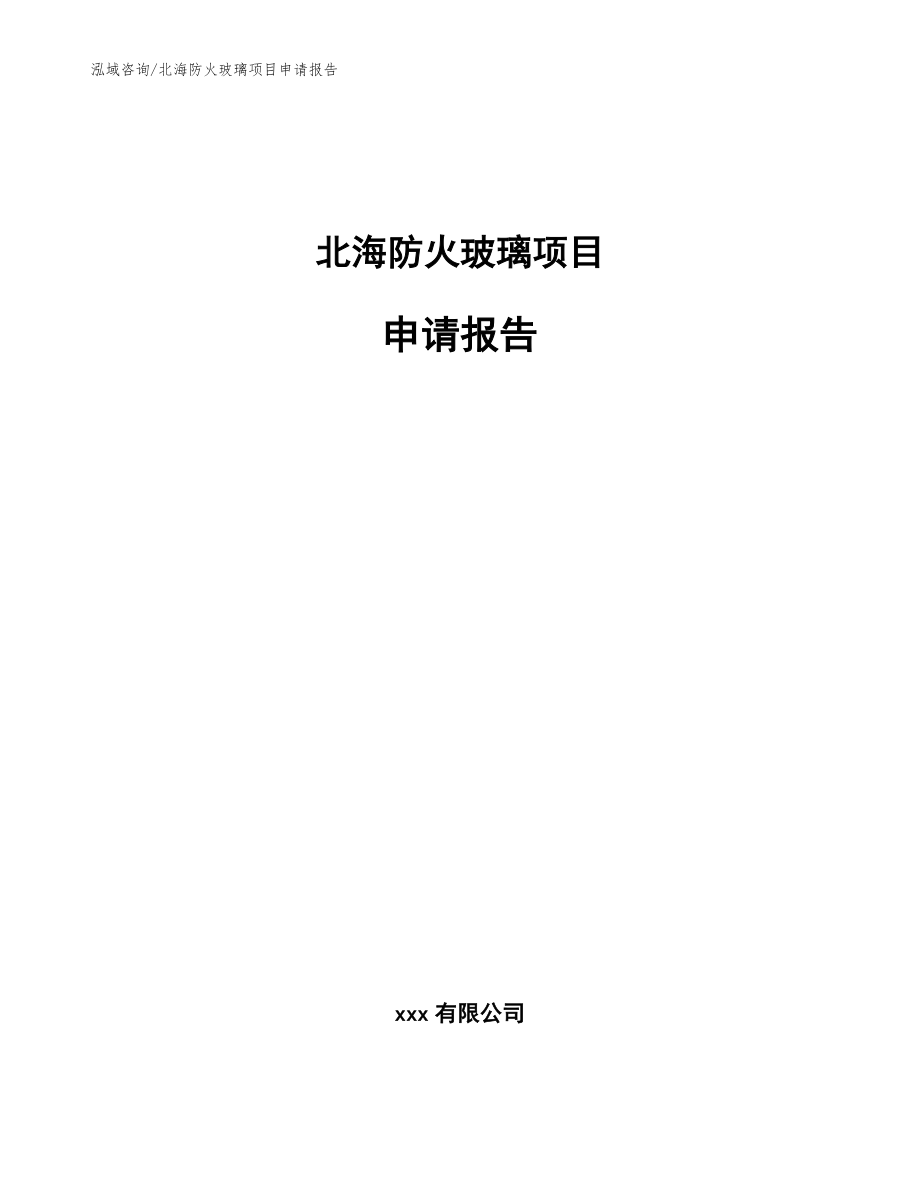 泓域咨询/北海防火玻璃项目申请报告

北海防火玻璃项目

申请报告

xxx 有限公司